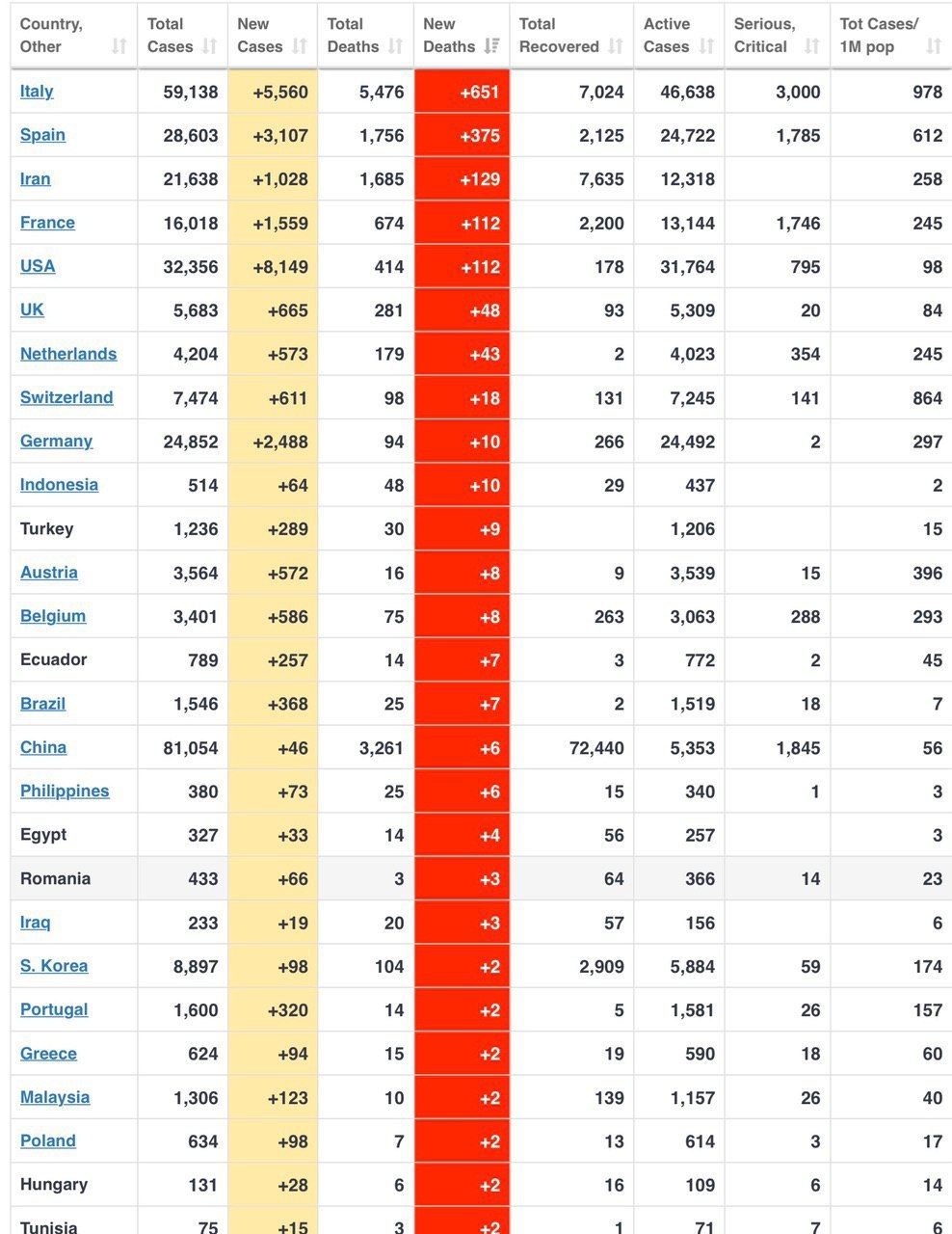 | Country, Other | Total Cases | New Cases | Total Deaths | New Deaths | Total Recovered | Active Cases | Serious, Critical | Tot Cases/ 1M pop |
|---|---|---|---|---|---|---|---|---|
| Italy | 59,138 | +5,560 | 5,476 | +651 | 7,024 | 46,638 | 3,000 | 978 |
| Spain | 28,603 | +3,107 | 1,756 | +375 | 2,125 | 24,722 | 1,785 | 612 |
| Iran | 21,638 | +1,028 | 1,685 | +129 | 7,635 | 12,318 | | 258 |
| France | 16,018 | +1,559 | 674 | +112 | 2,200 | 13,144 | 1,746 | 245 |
| USA | 32,356 | +8,149 | 414 | +112 | 178 | 31,764 | 795 | 98 |
| UK | 5,683 | +665 | 281 | +48 | 93 | 5,309 | 20 | 84 |
| Netherlands | 4,204 | +573 | 179 | +43 | 2 | 4,023 | 354 | 245 |
| Switzerland | 7,474 | +611 | 98 | +18 | 131 | 7,245 | 141 | 864 |
| Germany | 24,852 | +2,488 | 94 | +10 | 266 | 24,492 | 2 | 297 |
| Indonesia | 514 | +64 | 48 | +10 | 29 | 437 | | 2 |
| Turkey | 1,236 | +289 | 30 | +9 | | 1,206 | | 15 |
| Austria | 3,564 | +572 | 16 | +8 | 9 | 3,539 | 15 | 396 |
| Belgium | 3,401 | +586 | 75 | +8 | 263 | 3,063 | 288 | 293 |
| Ecuador | 789 | +257 | 14 | +7 | 3 | 772 | 2 | 45 |
| Brazil | 1,546 | +368 | 25 | +7 | 2 | 1,519 | 18 | 7 |
| China | 81,054 | +46 | 3,261 | +6 | 72,440 | 5,353 | 1,845 | 56 |
| Philippines | 380 | +73 | 25 | +6 | 15 | 340 | 1 | 3 |
| Egypt | 327 | +33 | 14 | +4 | 56 | 257 | | 3 |
| Romania | 433 | +66 | 3 | +3 | 64 | 366 | 14 | 23 |
| Iraq | 233 | +19 | 20 | +3 | 57 | 156 | | 6 |
| S. Korea | 8,897 | +98 | 104 | +2 | 2,909 | 5,884 | 59 | 174 |
| Portugal | 1,600 | +320 | 14 | +2 | 5 | 1,581 | 26 | 157 |
| Greece | 624 | +94 | 15 | +2 | 19 | 590 | 18 | 60 |
| Malaysia | 1,306 | +123 | 10 | +2 | 139 | 1,157 | 26 | 40 |
| Poland | 634 | +98 | 7 | +2 | 13 | 614 | 3 | 17 |
| Hungary | 131 | +28 | 6 | +2 | 16 | 109 | 6 | 14 |
| Tunisia | 75 | +15 | 3 | +2 | 1 | 71 | 7 | 6 |